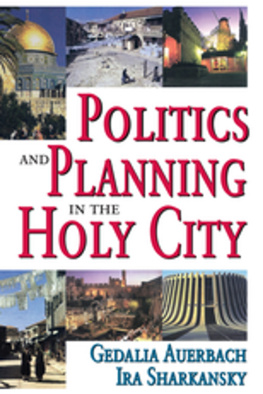 POLITICS
AND PLANNING
IN THE
HOLY CITY

GEDALIA AUERBACH
IRA SHARKANSKY